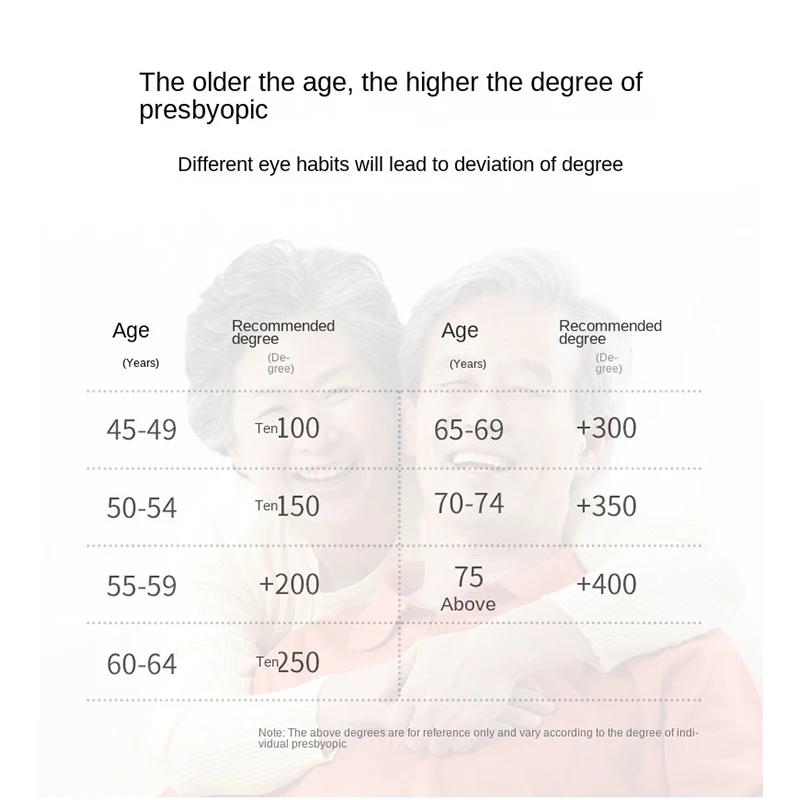 The older the age, the higher the degree of presbyopic

Different eye habits will lead to deviation of degree

| Age (Years) | Recommended degree (Degree) | Age (Years) | Recommended degree (Degree) |
|---|---|---|---|
| 45-49 | Ten100 | 65-69 | +300 |
| 50-54 | Ten150 | 70-74 | +350 |
| 55-59 | +200 | 75 Above | +400 |
| 60-64 | Ten250 | | |

Note: The above degrees are for reference only and vary according to the degree of individual presbyopic